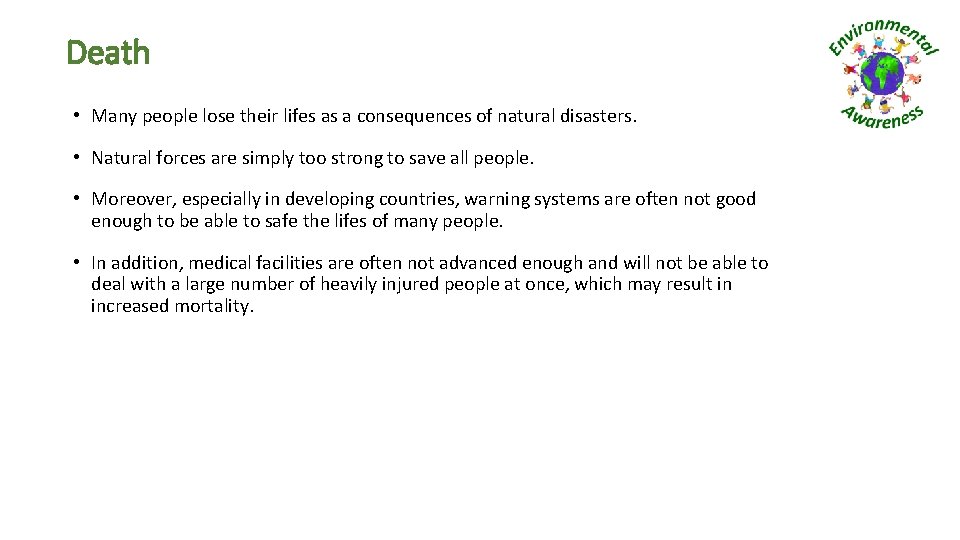 Death

Environmental Awareness

• Many people lose their lifes as a consequences of natural disasters.

• Natural forces are simply too strong to save all people.

• Moreover, especially in developing countries, warning systems are often not good enough to be able to safe the lifes of many people.

• In addition, medical facilities are often not advanced enough and will not be able to deal with a large number of heavily injured people at once, which may result in increased mortality.